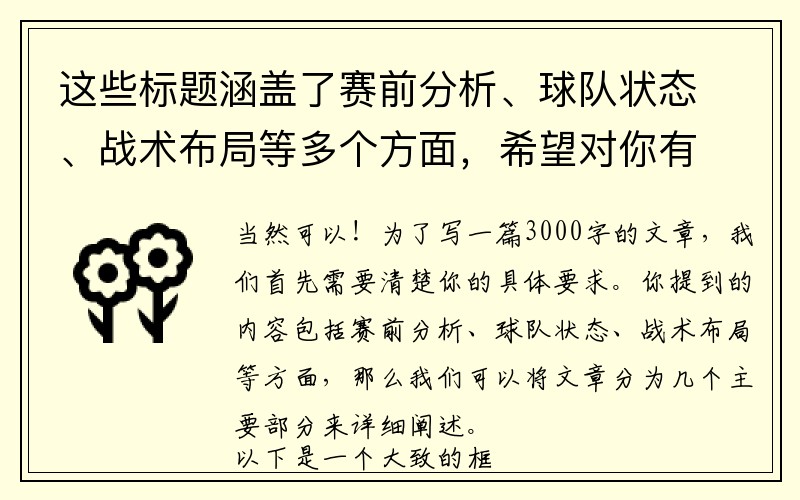 这些标题涵盖了赛前分析、球队状态、战术布局等多个方面，希望对你有

当然可以！为了写一篇3000字的文章，我们首先需要清楚你的具体要求。你提到的内容包括赛前分析、球队状态、战术布局等方面，那么我们可以将文章分为几个主要部分来详细阐述。
以下是一个大致的框